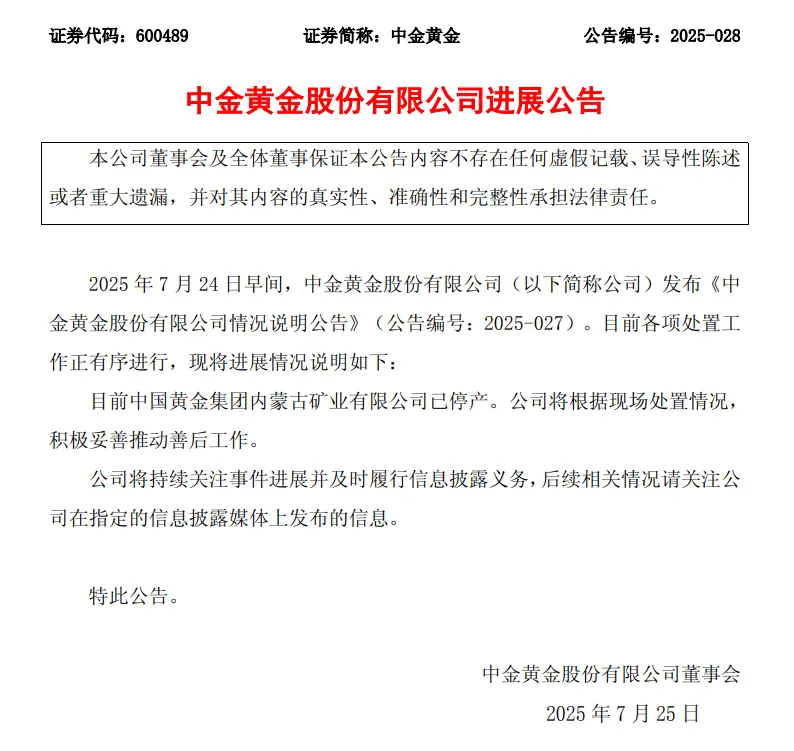 证券代码：600489 证券简称：中金黄金 公告编号：2025-028

中金黄金股份有限公司进展公告

本公司董事会及全体董事保证本公告内容不存在任何虚假记载、误导性陈述或者重大遗漏，并对其内容的真实性、准确性和完整性承担法律责任。

2025年7月24日早间，中金黄金股份有限公司（以下简称公司）发布《中金黄金股份有限公司情况说明公告》（公告编号：2025-027）。目前各项处置工作正有序进行，现将进展情况说明如下：

目前中国黄金集团内蒙古矿业有限公司已停产。公司将根据现场处置情况，积极妥善推动善后工作。

公司将持续关注事件进展并及时履行信息披露义务，后续相关情况请关注公司在指定的信息披露媒体上发布的信息。

特此公告。

中金黄金股份有限公司董事会

2025年7月25日